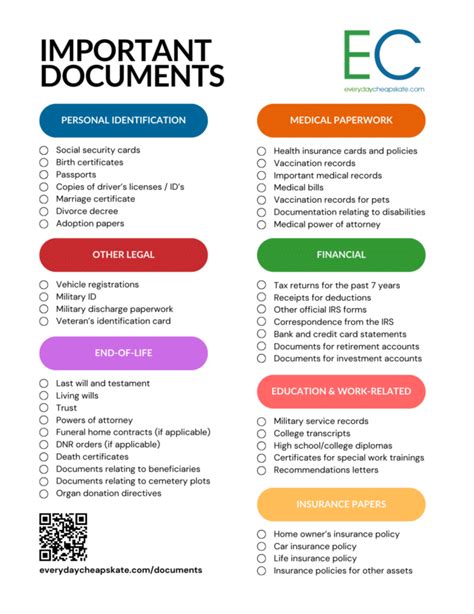 IMPORTANT DOCUMENTS

EC
everydaycheapskate.com

PERSONAL IDENTIFICATION

Social security cards
Birth certificates
Passports
Copies of driver's licenses / ID's
Marriage certificate
Divorce decree
Adoption papers

OTHER LEGAL

Vehicle registrations
Military ID
Military discharge paperwork
Veteran's identification card

END-OF-LIFE

Last will and testament
Living wills
Trust
Powers of attorney
Funeral home contracts (if applicable)
DNR orders (if applicable)
Death certificates
Documents relating to beneficiaries
Documents relating to cemetery plots
Organ donation directives

everydaycheapskate.com/documents

MEDICAL PAPERWORK

Health insurance cards and policies
Vaccination records
Important medical records
Medical bills
Vaccination records for pets
Documentation relating to disabilities
Medical power of attorney

FINANCIAL

Tax returns for the past 7 years
Receipts for deductions
Other official IRS forms
Correspondence from the IRS
Bank and credit card statements
Documents for retirement accounts
Documents for investment accounts

EDUCATION & WORK-RELATED

Military service records
College transcripts
High school/college diplomas
Certificates for special work trainings
Recommendations letters

INSURANCE PAPERS

Home owner's insurance policy
Car insurance policy
Life insurance policy
Insurance policies for other assets